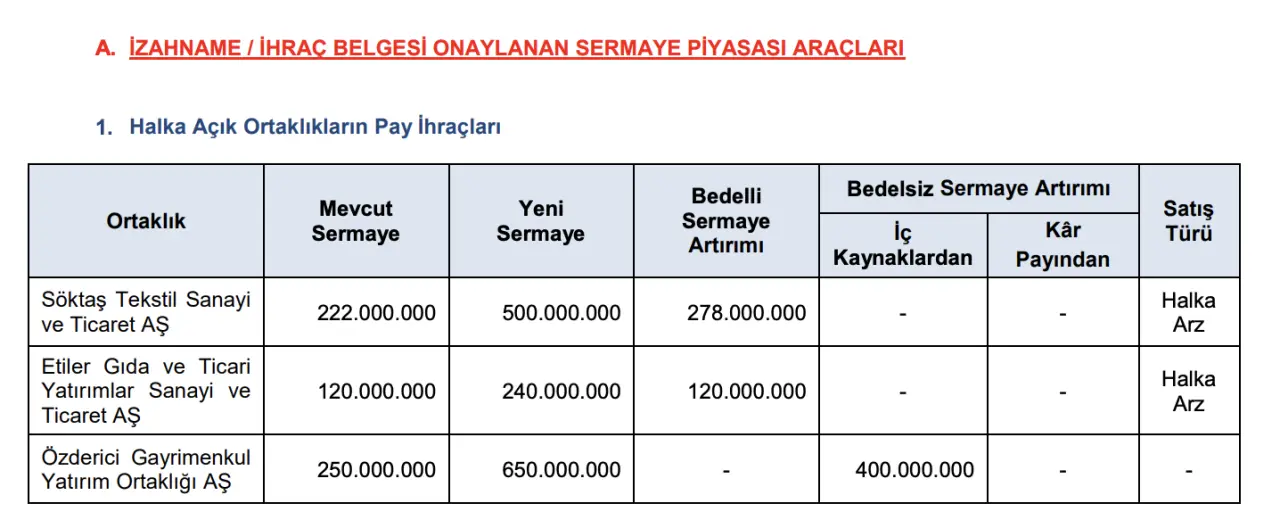 A. İZAHNAME / İHRAÇ BELGESİ ONAYLANAN SERMAYE PİYASASI ARAÇLARI

1. Halka Açık Ortaklıkların Pay İhraçları

| Ortaklık | Mevcut Sermaye | Yeni Sermaye | Bedelli Sermaye Artırımı | Bedelsiz Sermaye Artırımı: İç Kaynaklardan | Bedelsiz Sermaye Artırımı: Kâr Payından | Satış Türü |
|---|---|---|---|---|---|---|
| Söktaş Tekstil Sanayi ve Ticaret AŞ | 222.000.000 | 500.000.000 | 278.000.000 | - | - | Halka Arz |
| Etiler Gıda ve Ticari Yatırımlar Sanayi ve Ticaret AŞ | 120.000.000 | 240.000.000 | 120.000.000 | - | - | Halka Arz |
| Özderici Gayrimenkul Yatırım Ortaklığı AŞ | 250.000.000 | 650.000.000 | - | 400.000.000 | - | - |